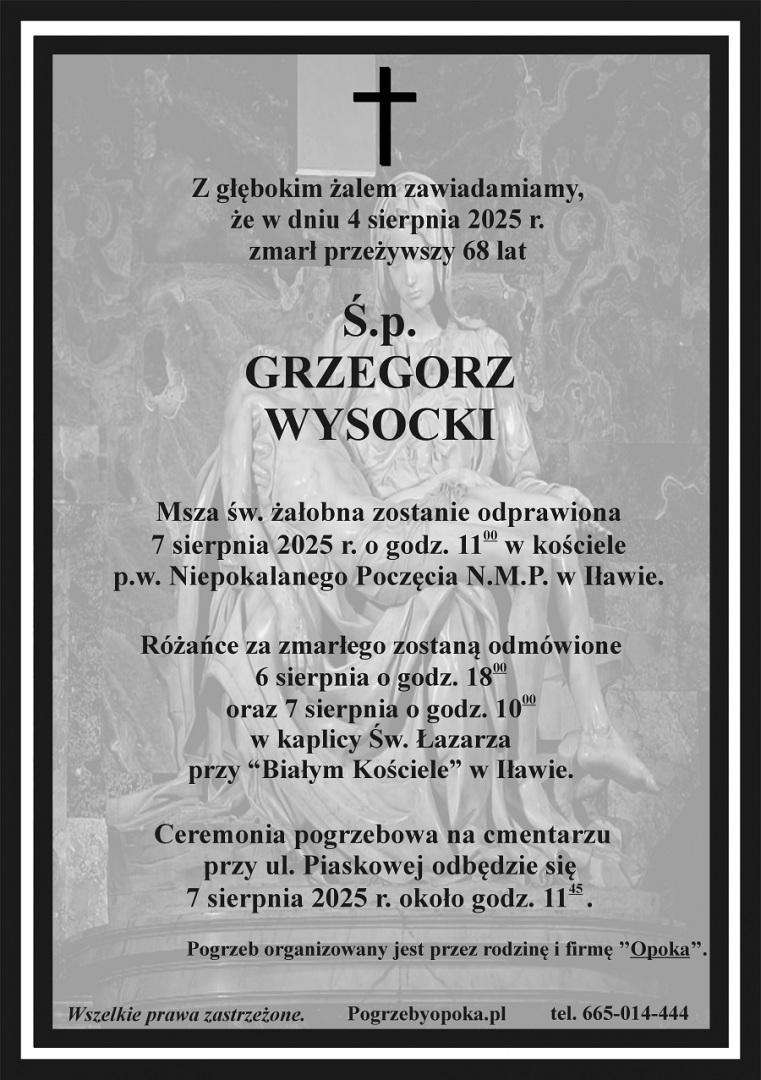 Z głębokim żalem zawiadamiamy, że w dniu 4 sierpnia 2025 r. zmarł przeżywszy 68 lat

Ś.p.
GRZEGORZ
WYSOCKI

Msza św. żałobna zostanie odprawiona 7 sierpnia 2025 r. o godz. $11^{00}$ w kościele p.w. Niepokalanego Poczęcia N.M.P. w Iławie.

Różańce za zmarłego zostaną odmówione 6 sierpnia o godz. $18^{00}$ oraz 7 sierpnia o godz. $10^{00}$ w kaplicy Św. Łazarza przy “Białym Kościele” w Iławie.

Ceremonia pogrzebowa na cmentarzu przy ul. Piaskowej odbędzie się 7 sierpnia 2025 r. około godz. $11^{45}$.

Pogrzeb organizowany jest przez rodzinę i firmę ”Opoka”.

Wszelkie prawa zastrzeżone. Pogrzebyopoka.pl tel. 665-014-444